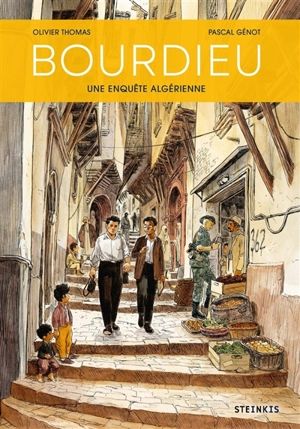 OLIVIER THOMAS

PASCAL GÉNOT

BOURDIEU

UNE ENQUÊTE ALGÉRIENNE

362

STEINKIS